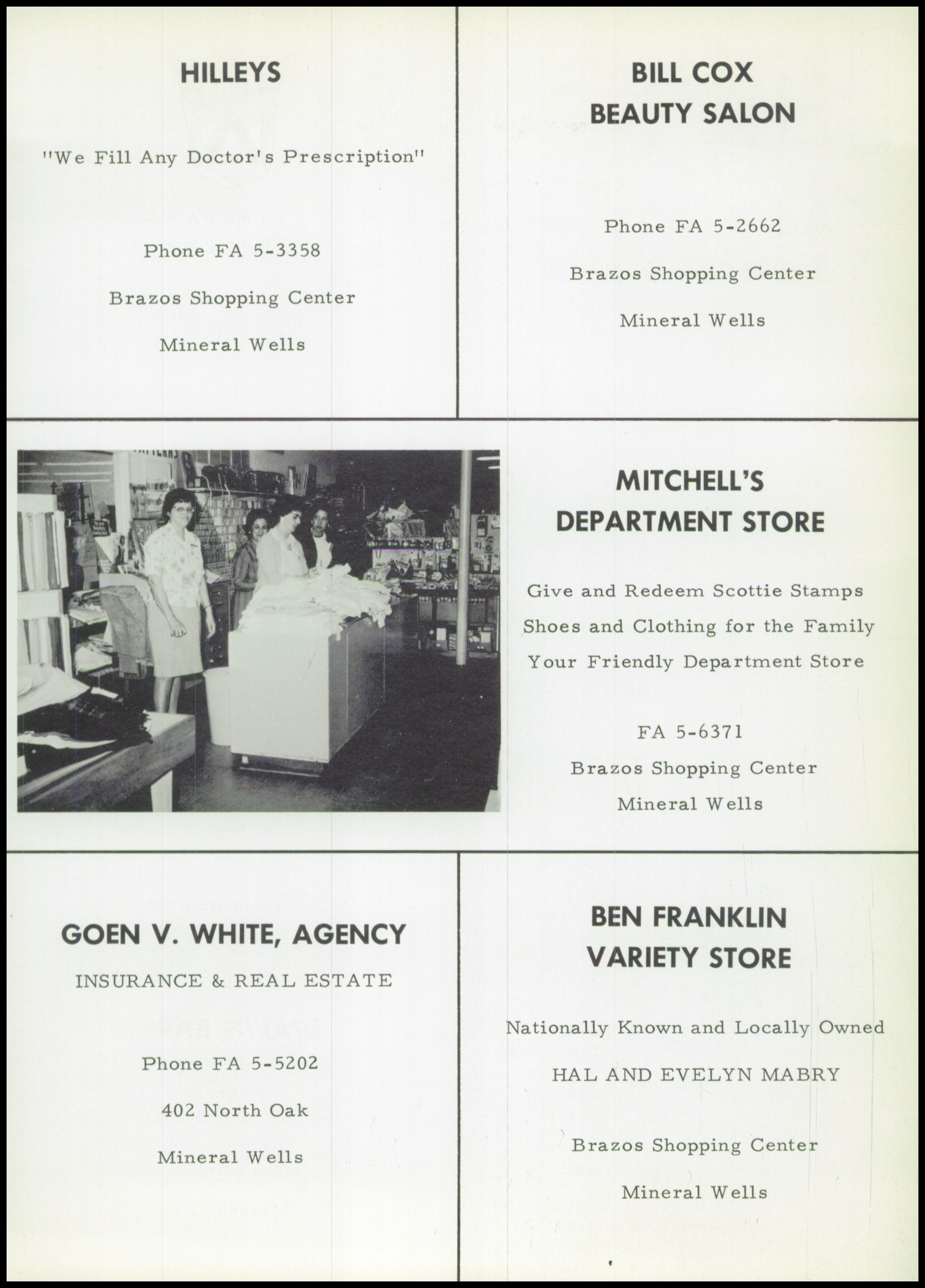 HILLEYS

"We Fill Any Doctor's Prescription"

Phone FA 5-3358

Brazos Shopping Center

Mineral Wells

BILL COX
BEAUTY SALON

Phone FA 5-2662

Brazos Shopping Center

Mineral Wells

MITCHELL'S
DEPARTMENT STORE

Give and Redeem Scottie Stamps

Shoes and Clothing for the Family

Your Friendly Department Store

FA 5-6371

Brazos Shopping Center

Mineral Wells

GOEN V. WHITE, AGENCY

INSURANCE & REAL ESTATE

Phone FA 5-5202

402 North Oak

Mineral Wells

BEN FRANKLIN
VARIETY STORE

Nationally Known and Locally Owned

HAL AND EVELYN MABRY

Brazos Shopping Center

Mineral Wells